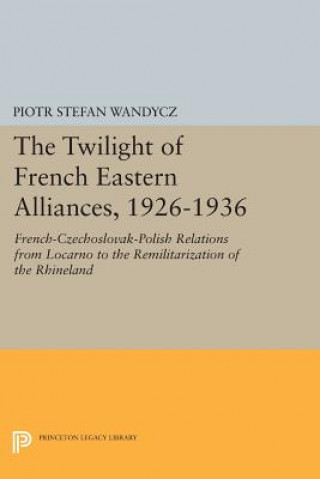 PIOTR STEFAN WANDYCZ

The Twilight of French Eastern Alliances, 1926-1936

French-Czechoslovak-Polish Relations from Locarno to the Remilitarization of the Rhineland

PRINCETON LEGACY LIBRARY